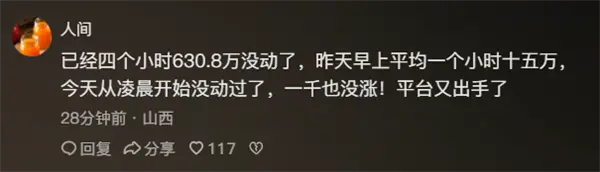 人间

已经四个小时630.8万没动了，昨天早上平均一个小时十五万，今天从凌晨开始没动过了，一千也没涨！平台又出手了

28分钟前 · 山西

回复 分享 117